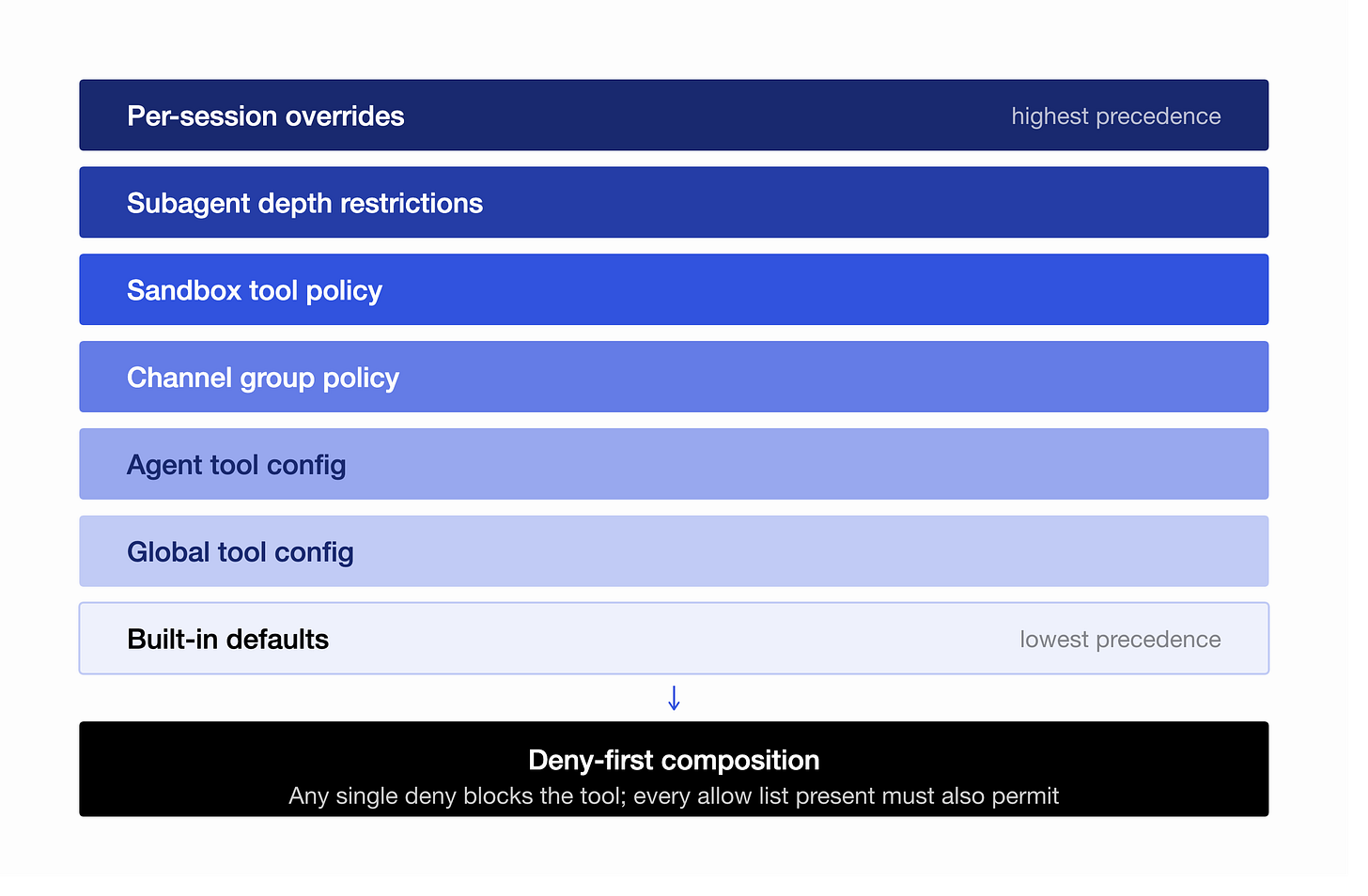 Per-session overrides highest precedence

Subagent depth restrictions

Sandbox tool policy

Channel group policy

Agent tool config

Global tool config

Built-in defaults lowest precedence

↓

Deny-first composition

Any single deny blocks the tool; every allow list present must also permit